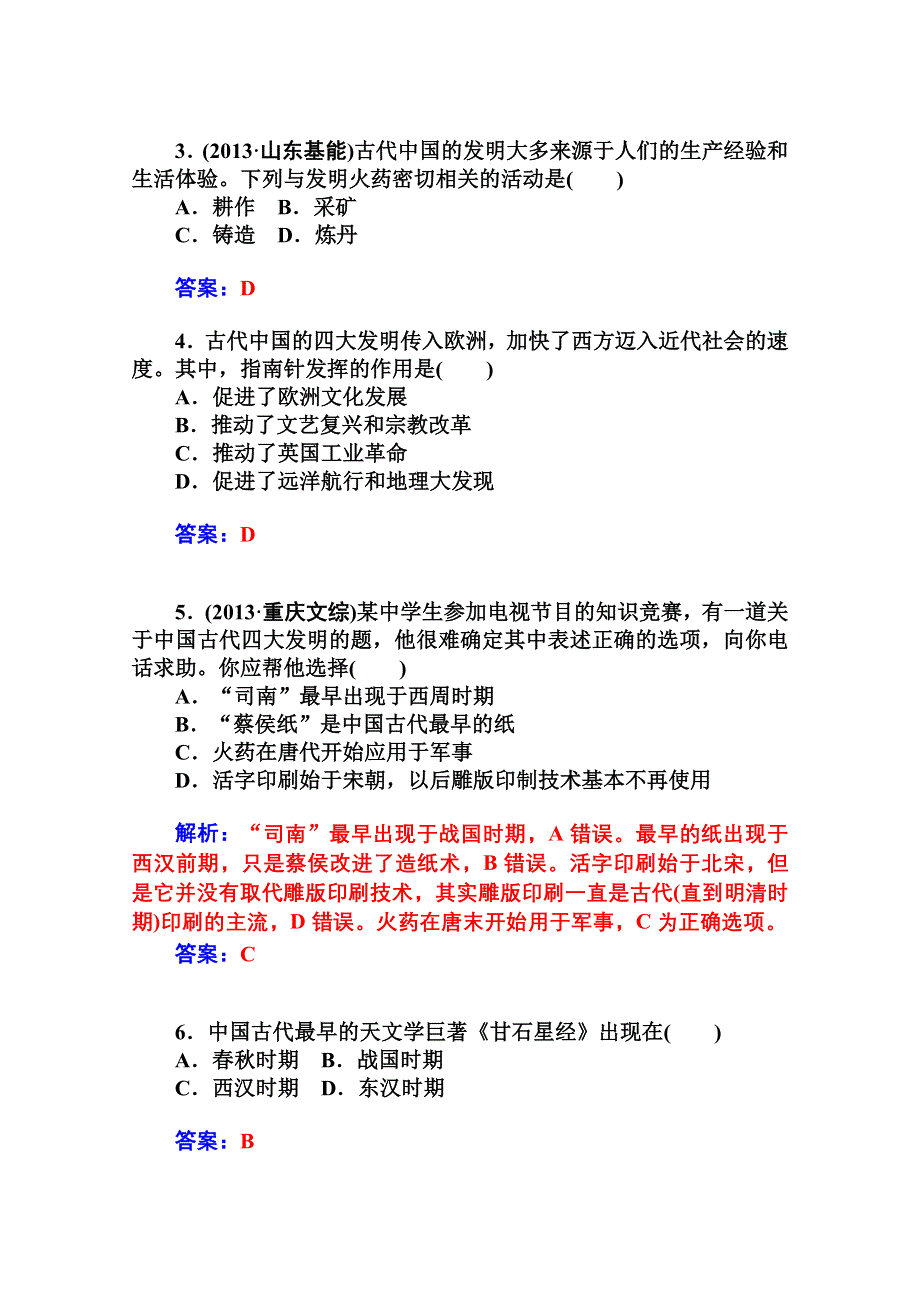 3．(2013·山东基能)古代中国的发明大多来源于人们的生产经验和生活体验。下列与发明火药密切相关的活动是(　　)
A．耕作　B．采矿
C．铸造　D．炼丹

答案：D

4．古代中国的四大发明传入欧洲，加快了西方迈入近代社会的速度。其中，指南针发挥的作用是(　　)
A．促进了欧洲文化发展
B．推动了文艺复兴和宗教改革
C．推动了英国工业革命
D．促进了远洋航行和地理大发现

答案：D

5．(2013·重庆文综)某中学生参加电视节目的知识竞赛，有一道关于中国古代四大发明的题，他很难确定其中表述正确的选项，向你电话求助。你应帮他选择(　　)
A．“司南”最早出现于西周时期
B．“蔡侯纸”是中国古代最早的纸
C．火药在唐代开始应用于军事
D．活字印刷始于宋朝，以后雕版印制技术基本不再使用

解析：“司南”最早出现于战国时期，A 错误。最早的纸出现于西汉前期，只是蔡侯改进了造纸术，B 错误。活字印刷始于北宋，但是它并没有取代雕版印刷技术，其实雕版印刷一直是古代(直到明清时期)印刷的主流，D 错误。火药在唐末开始用于军事，C 为正确选项。
答案：C

6．中国古代最早的天文学巨著《甘石星经》出现在(　　)
A．春秋时期　B．战国时期
C．西汉时期　D．东汉时期

答案：B